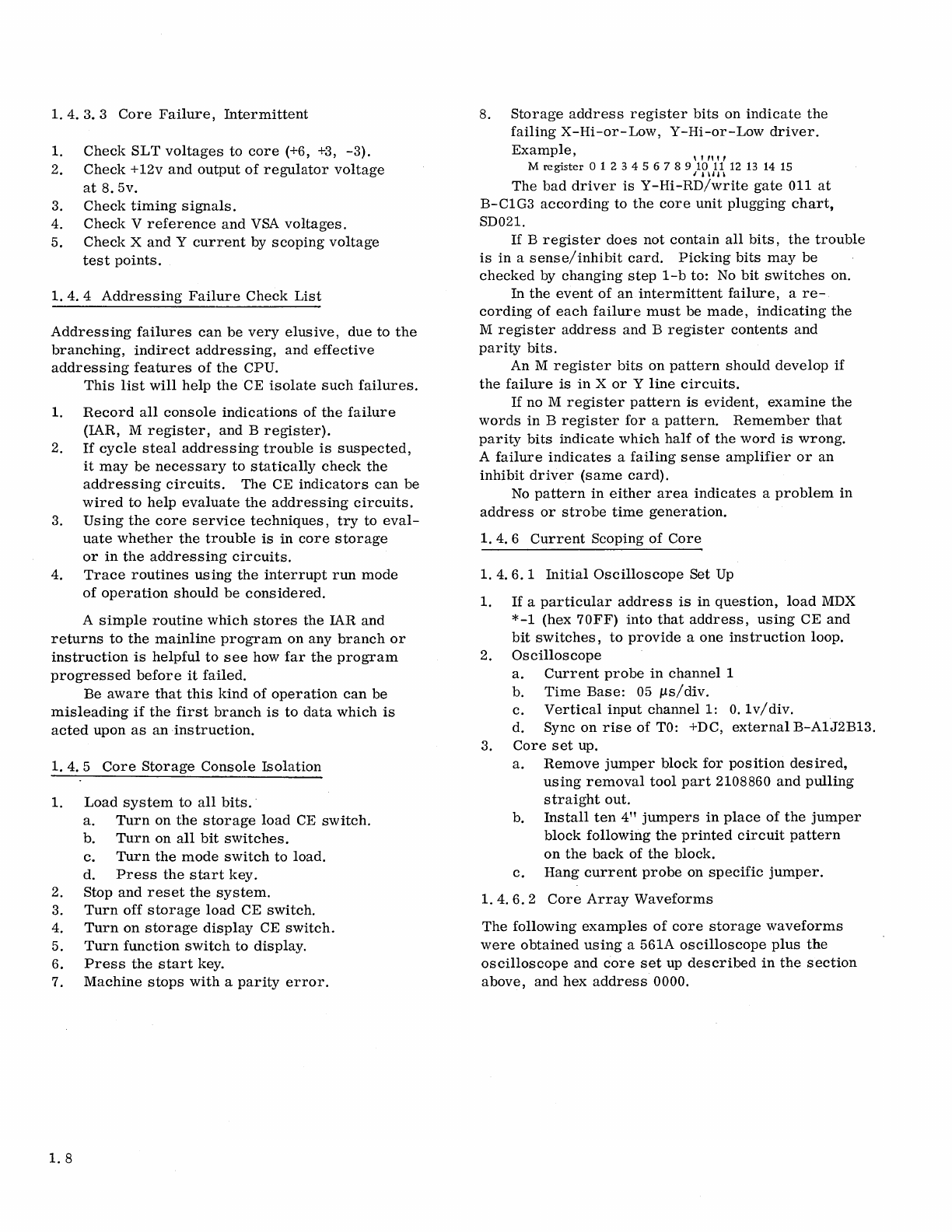 1.4.3.3 Core Failure, Intermittent

1. Check SLT voltages to core (+6, +3, -3).
2. Check +12v and output of regulator voltage at 8.5v.
3. Check timing signals.
4. Check V reference and VSA voltages.
5. Check X and Y current by scoping voltage test points.

1.4.4 Addressing Failure Check List

Addressing failures can be very elusive, due to the branching, indirect addressing, and effective addressing features of the CPU.

This list will help the CE isolate such failures.

1. Record all console indications of the failure (IAR, M register, and B register).
2. If cycle steal addressing trouble is suspected, it may be necessary to statically check the addressing circuits. The CE indicators can be wired to help evaluate the addressing circuits.
3. Using the core service techniques, try to evaluate whether the trouble is in core storage or in the addressing circuits.
4. Trace routines using the interrupt run mode of operation should be considered.

A simple routine which stores the IAR and returns to the mainline program on any branch or instruction is helpful to see how far the program progressed before it failed.

Be aware that this kind of operation can be misleading if the first branch is to data which is acted upon as an instruction.

1.4.5 Core Storage Console Isolation

1. Load system to all bits.
a. Turn on the storage load CE switch.
b. Turn on all bit switches.
c. Turn the mode switch to load.
d. Press the start key.
2. Stop and reset the system.
3. Turn off storage load CE switch.
4. Turn on storage display CE switch.
5. Turn function switch to display.
6. Press the start key.
7. Machine stops with a parity error.

8. Storage address register bits on indicate the failing X-Hi-or-Low, Y-Hi-or-Low driver. Example,
M register 0 1 2 3 4 5 6 7 8 9 10 11 12 13 14 15

The bad driver is Y-Hi-RD/write gate 011 at B-C1G3 according to the core unit plugging chart, SD021.

If B register does not contain all bits, the trouble is in a sense/inhibit card. Picking bits may be checked by changing step 1-b to: No bit switches on.

In the event of an intermittent failure, a recording of each failure must be made, indicating the M register address and B register contents and parity bits.

An M register bits on pattern should develop if the failure is in X or Y line circuits.

If no M register pattern is evident, examine the words in B register for a pattern. Remember that parity bits indicate which half of the word is wrong. A failure indicates a failing sense amplifier or an inhibit driver (same card).

No pattern in either area indicates a problem in address or strobe time generation.

1.4.6 Current Scoping of Core

1.4.6.1 Initial Oscilloscope Set Up

1. If a particular address is in question, load MDX *-1 (hex 70FF) into that address, using CE and bit switches, to provide a one instruction loop.
2. Oscilloscope
a. Current probe in channel 1
b. Time Base: 05 $\mu$s/div.
c. Vertical input channel 1: 0.1v/div.
d. Sync on rise of T0: +DC, external B-A1J2B13.
3. Core set up.
a. Remove jumper block for position desired, using removal tool part 2108860 and pulling straight out.
b. Install ten 4" jumpers in place of the jumper block following the printed circuit pattern on the back of the block.
c. Hang current probe on specific jumper.

1.4.6.2 Core Array Waveforms

The following examples of core storage waveforms were obtained using a 561A oscilloscope plus the oscilloscope and core set up described in the section above, and hex address 0000.

1.8